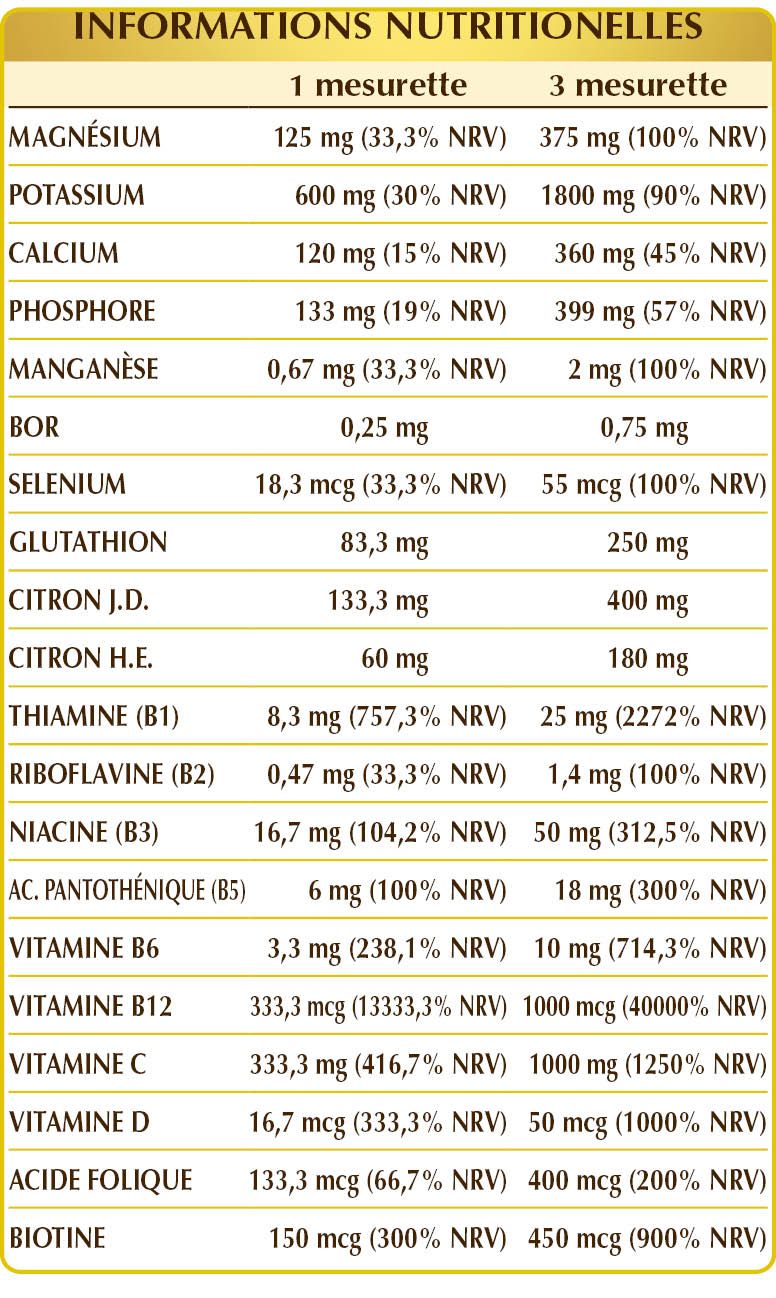 INFORMATIONS NUTRITIONELLES

| | 1 mesurette | 3 mesurette |
|---|---|---|
| MAGNÉSIUM | 125 mg (33,3% NRV) | 375 mg (100% NRV) |
| POTASSIUM | 600 mg (30% NRV) | 1800 mg (90% NRV) |
| CALCIUM | 120 mg (15% NRV) | 360 mg (45% NRV) |
| PHOSPHORE | 133 mg (19% NRV) | 399 mg (57% NRV) |
| MANGANÈSE | 0,67 mg (33,3% NRV) | 2 mg (100% NRV) |
| BOR | 0,25 mg | 0,75 mg |
| SELENIUM | 18,3 mcg (33,3% NRV) | 55 mcg (100% NRV) |
| GLUTATHION | 83,3 mg | 250 mg |
| CITRON J.D. | 133,3 mg | 400 mg |
| CITRON H.E. | 60 mg | 180 mg |
| THIAMINE (B1) | 8,3 mg (757,3% NRV) | 25 mg (2272% NRV) |
| RIBOFLAVINE (B2) | 0,47 mg (33,3% NRV) | 1,4 mg (100% NRV) |
| NIACINE (B3) | 16,7 mg (104,2% NRV) | 50 mg (312,5% NRV) |
| AC. PANTOTHÉNIQUE (B5) | 6 mg (100% NRV) | 18 mg (300% NRV) |
| VITAMINE B6 | 3,3 mg (238,1% NRV) | 10 mg (714,3% NRV) |
| VITAMINE B12 | 333,3 mcg (13333,3% NRV) | 1000 mcg (40000% NRV) |
| VITAMINE C | 333,3 mg (416,7% NRV) | 1000 mg (1250% NRV) |
| VITAMINE D | 16,7 mcg (333,3% NRV) | 50 mcg (1000% NRV) |
| ACIDE FOLIQUE | 133,3 mcg (66,7% NRV) | 400 mcg (200% NRV) |
| BIOTINE | 150 mcg (300% NRV) | 450 mcg (900% NRV) |